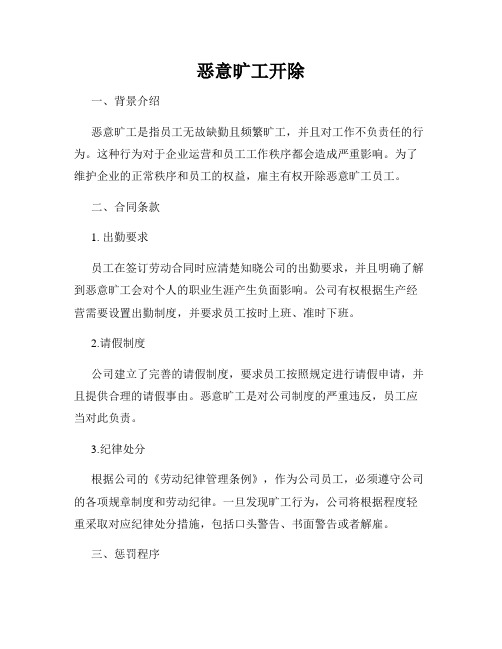 恶意旷工开除

一、背景介绍

恶意旷工是指员工无故缺勤且频繁旷工，并且对工作不负责任的行为。这种行为对于企业运营和员工工作秩序都会造成严重影响。为了维护企业的正常秩序和员工的权益，雇主有权开除恶意旷工员工。

二、合同条款

1. 出勤要求

员工在签订劳动合同时应清楚知晓公司的出勤要求，并且明确了解到恶意旷工会对个人的职业生涯产生负面影响。公司有权根据生产经营需要设置出勤制度，并要求员工按时上班、准时下班。

2.请假制度

公司建立了完善的请假制度，要求员工按照规定进行请假申请，并且提供合理的请假事由。恶意旷工是对公司制度的严重违反，员工应当对此负责。

3.纪律处分

根据公司的《劳动纪律管理条例》，作为公司员工，必须遵守公司的各项规章制度和劳动纪律。一旦发现旷工行为，公司将根据程度轻重采取对应纪律处分措施，包括口头警告、书面警告或者解雇。

三、惩罚程序